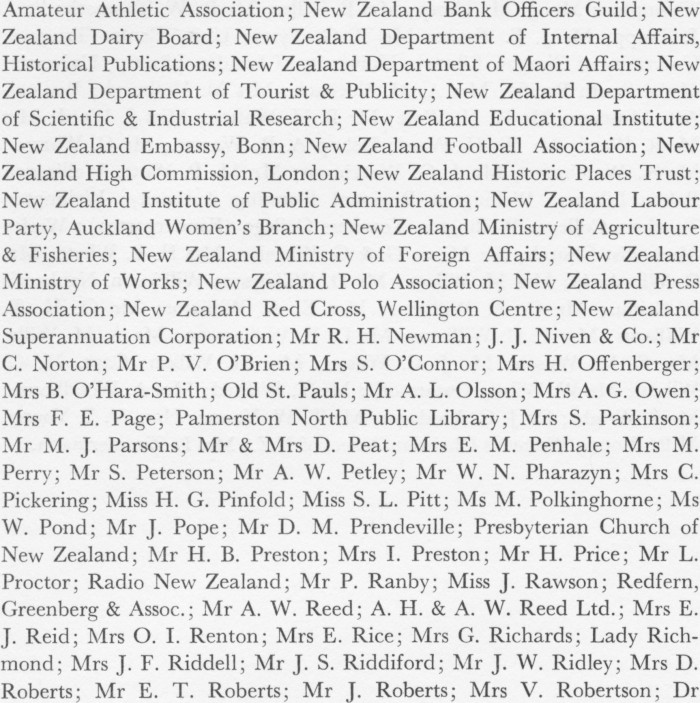 Amateur Athletic Association; New Zealand Bank Officers Guild; New Zealand Dairy Board; New Zealand Department of Internal Affairs, Historical Publications; New Zealand Department of Maori Affairs; New Zealand Department of Tourist & Publicity; New Zealand Department of Scientific & Industrial Research; New Zealand Educational Institute; New Zealand Embassy, Bonn; New Zealand Football Association; New Zealand High Commission, London; New Zealand Historic Places Trust; New Zealand Institute of Public Administration; New Zealand Labour Party, Auckland Women's Branch; New Zealand Ministry of Agriculture & Fisheries; New Zealand Ministry of Foreign Affairs; New Zealand Ministry of Works; New Zealand Polo Association; New Zealand Press Association; New Zealand Red Cross, Wellington Centre; New Zealand Superannuation Corporation; Mr R. H. Newman; J. J. Niven & Co.; Mr C. Norton; Mr P. V. O'Brien; Mrs S. O'Connor; Mrs H. Offenberger; Mrs B. O'Hara-Smith; Old St. Pauls; Mr A. L. Olsson; Mrs A. G. Owen; Mrs F. E. Page; Palmerston North Public Library; Mrs S. Parkinson; Mr M. J. Parsons; Mr & Mrs D. Peat; Mrs E. M. Penhale; Mrs M. Perry; Mr S. Peterson; Mr A. W. Petley; Mr W. N. Pharazyn; Mrs C. Pickering; Miss H. G. Pinfold; Miss S. L. Pitt; Ms M. Polkinghorne; Ms W. Pond; Mr J. Pope; Mr D. M. Prendeville; Presbyterian Church of New Zealand; Mr H. B. Preston; Mrs I. Preston; Mr H. Price; Mr L. Proctor; Radio New Zealand; Mr P. Ranby; Miss J. Rawson; Redfern, Greenberg & Assoc.; Mr A. W. Reed; A. H. & A. W. Reed Ltd.; Mrs E. J. Reid; Mrs O. I. Renton; Mrs E. Rice; Mrs G. Richards; Lady Richmond; Mrs J. F. Riddell; Mr J. S. Riddiford; Mr J. W. Ridley; Mrs D. Roberts; Mr E. T. Roberts; Mr J. Roberts; Mrs V. Robertson; Dr